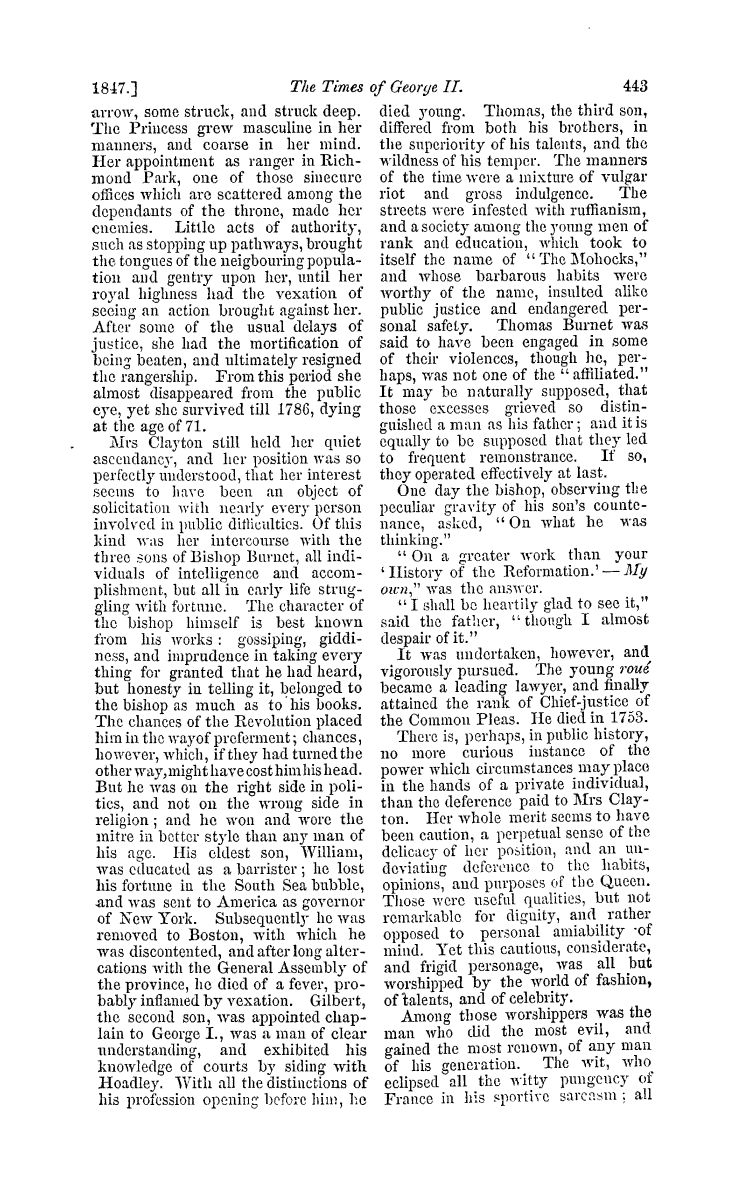 1847.] The Times of George II. 443

arrow, some struck, and struck deep. The Princess grew masculine in her manners, and coarse in her mind. Her appointment as ranger in Richmond Park, one of those sinecure offices which are scattered among the dependants of the throne, made her enemies. Little acts of authority, such as stopping up pathways, brought the tongues of the neigbouring population and gentry upon her, until her royal highness had the vexation of seeing an action brought against her. After some of the usual delays of justice, she had the mortification of being beaten, and ultimately resigned the rangership. From this period she almost disappeared from the public eye, yet she survived till 1786, dying at the age of 71.

Mrs Clayton still held her quiet ascendancy, and her position was so perfectly understood, that her interest seems to have been an object of solicitation with nearly every person involved in public difficulties. Of this kind was her intercourse with the three sons of Bishop Burnet, all individuals of intelligence and accomplishment, but all in early life struggling with fortune. The character of the bishop himself is best known from his works: gossiping, giddiness, and imprudence in taking every thing for granted that he had heard, but honesty in telling it, belonged to the bishop as much as to his books. The chances of the Revolution placed him in the way of preferment; chances, however, which, if they had turned the other way, might have cost him his head. But he was on the right side in politics, and not on the wrong side in religion; and he won and wore the mitre in better style than any man of his age. His eldest son, William, was educated as a barrister; he lost his fortune in the South Sea bubble, and was sent to America as governor of New York. Subsequently he was removed to Boston, with which he was discontented, and after long altercations with the General Assembly of the province, he died of a fever, probably inflamed by vexation. Gilbert, the second son, was appointed chaplain to George I., was a man of clear understanding, and exhibited his knowledge of courts by siding with Hoadley. With all the distinctions of his profession opening before him, he died young. Thomas, the third son, differed from both his brothers, in the superiority of his talents, and the wildness of his temper. The manners of the time were a mixture of vulgar riot and gross indulgence. The streets were infested with ruffianism, and a society among the young men of rank and education, which took to itself the name of "The Mohocks," and whose barbarous habits were worthy of the name, insulted alike public justice and endangered personal safety. Thomas Burnet was said to have been engaged in some of their violences, though he, perhaps, was not one of the "affiliated." It may be naturally supposed, that those excesses grieved so distinguished a man as his father; and it is equally to be supposed that they led to frequent remonstrance. If so, they operated effectively at last.

One day the bishop, observing the peculiar gravity of his son's countenance, asked, "On what he was thinking."

"On a greater work than your 'History of the Reformation.'—My own," was the answer.

"I shall be heartily glad to see it," said the father, "though I almost despair of it."

It was undertaken, however, and vigorously pursued. The young roué became a leading lawyer, and finally attained the rank of Chief-justice of the Common Pleas. He died in 1753.

There is, perhaps, in public history, no more curious instance of the power which circumstances may place in the hands of a private individual, than the deference paid to Mrs Clayton. Her whole merit seems to have been caution, a perpetual sense of the delicacy of her position, and an undeviating deference to the habits, opinions, and purposes of the Queen. Those were useful qualities, but not remarkable for dignity, and rather opposed to personal amiability of mind. Yet this cautious, considerate, and frigid personage, was all but worshipped by the world of fashion, of talents, and of celebrity.

Among those worshippers was the man who did the most evil, and gained the most renown, of any man of his generation. The wit, who eclipsed all the witty pungency of France in his sportive sarcasm; all